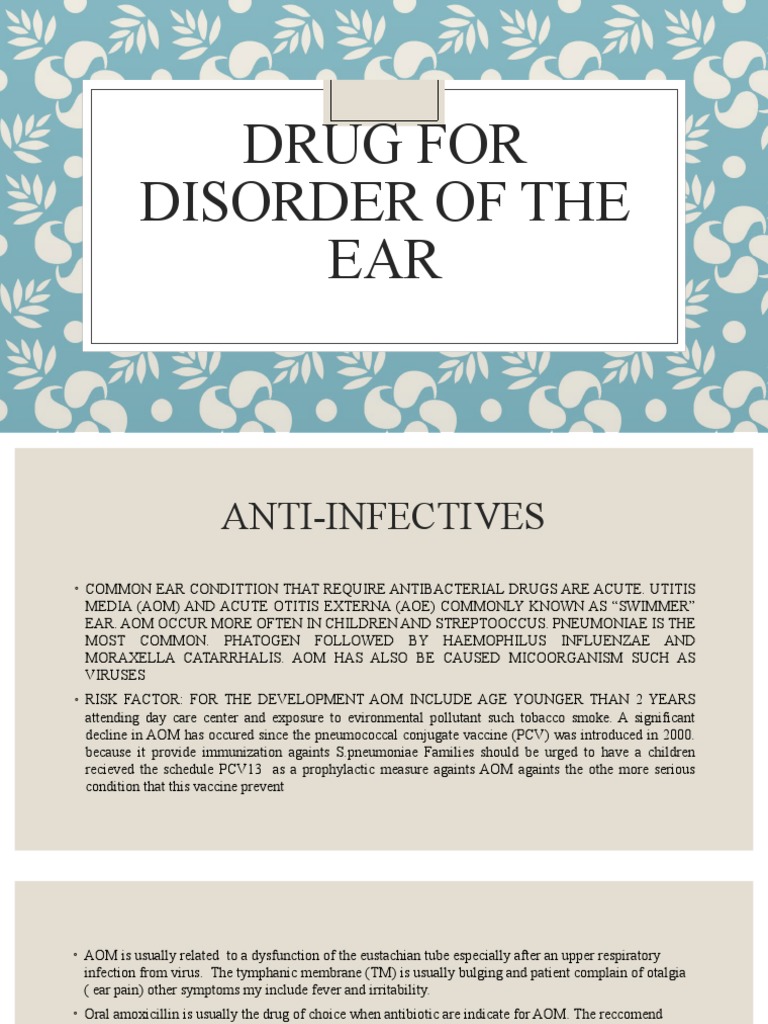 DRUG FOR DISORDER OF THE EAR

ANTI-INFECTIVES

• COMMON EAR CONDITTION THAT REQUIRE ANTIBACTERIAL DRUGS ARE ACUTE. UTITIS MEDIA (AOM) AND ACUTE OTITIS EXTERNA (AOE) COMMONLY KNOWN AS "SWIMMER" EAR. AOM OCCUR MORE OFTEN IN CHILDREN AND STREPTOOCCUS. PNEUMONIAE IS THE MOST COMMON. PHATOGEN FOLLOWED BY HAEMOPHILUS INFLUENZAE AND MORAXELLA CATARRHALIS. AOM HAS ALSO BE CAUSED MICOORGANISM SUCH AS VIRUSES

• RISK FACTOR: FOR THE DEVELOPMENT AOM INCLUDE AGE YOUNGER THAN 2 YEARS attending day care center and exposure to evironmental pollutant such tobacco smoke. A significant decline in AOM has occured since the pneumococcal conjugate vaccine (PCV) was introduced in 2000. because it provide immunization againts S.pneumoniae Families should be urged to have a children recieved the schedule PCV13 as a prophylactic measure againts AOM againts the othe more serious condition that this vaccine prevent

• AOM is usually related to a dysfunction of the eustachian tube especially after an upper respiratory infection from virus. The tymphanic membrane (TM) is usually bulging and patient complain of otalgia ( ear pain) other symptoms my include fever and irritability.

• Oral amoxicillin is usually the drug of choice when antibiotic are indicate for AOM. The reccomend